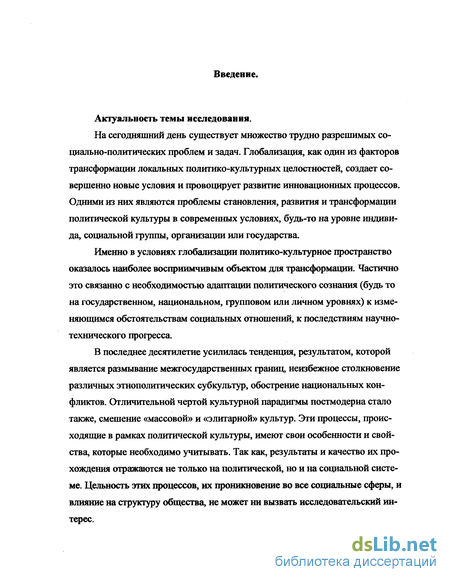 Введение.

Актуальность темы исследования.

На сегодняшний день существует множество трудно разрешимых социально-политических проблем и задач. Глобализация, как один из факторов трансформации локальных политико-культурных целостностей, создает совершенно новые условия и провоцирует развитие инновационных процессов. Одними из них являются проблемы становления, развития и трансформации политической культуры в современных условиях, будь-то на уровне индивида, социальной группы, организации или государства.

Именно в условиях глобализации политико-культурное пространство оказалось наиболее восприимчивым объектом для трансформации. Частично это связанно с необходимостью адаптации политического сознания (будь то на государственном, национальном, групповом или личном уровнях) к изменяющимся обстоятельствам социальных отношений, к последствиям научно-технического прогресса.

В последнее десятилетие усилилась тенденция, результатом, которой является размывание межгосударственных границ, неизбежное столкновение различных этнополитических субкультур, обострение национальных конфликтов. Отличительной чертой культурной парадигмы постмодерна стало также, смешение «массовой» и «элитарной» культур. Эти процессы, происходящие в рамках политической культуры, имеют свои особенности и свойства, которые необходимо учитывать. Так как, результаты и качество их прохождения отражаются не только на политической, но и на социальной системе. Цельность этих процессов, их проникновение во все социальные сферы, и влияние на структуру общества, не может ни вызвать исследовательский интерес.

dsLib.net
библиотека диссертаций